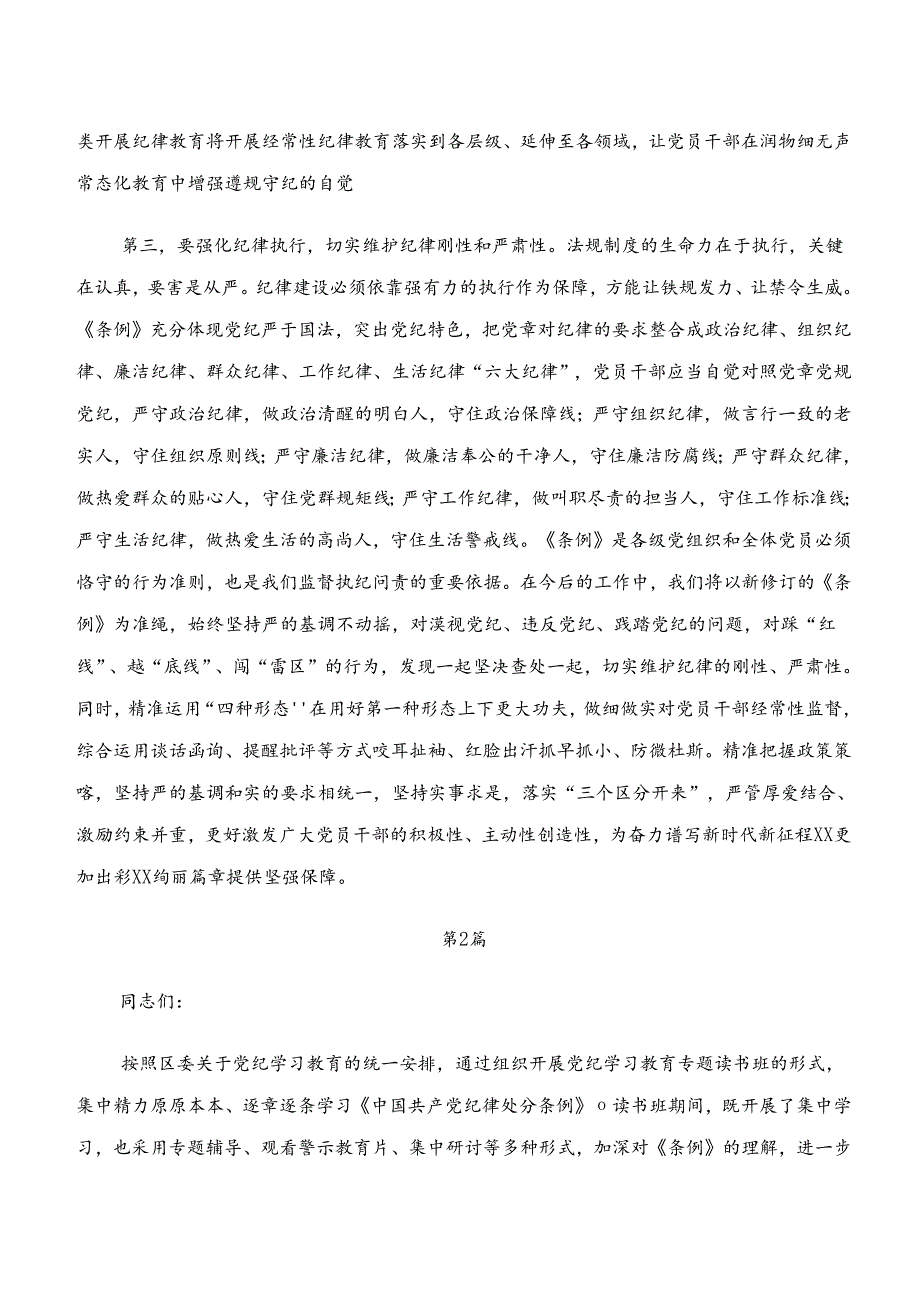 类开展纪律教育将开展经常性纪律教育落实到各层级、延伸至各领域，让党员干部在润物细无声常态化教育中增强遵规守纪的自觉

第三，要强化纪律执行，切实维护纪律刚性和严肃性。法规制度的生命力在于执行，关键在认真，要害是从严。纪律建设必须依靠强有力的执行作为保障，方能让铁规发力、让禁令生威。《条例》充分体现党纪严于国法，突出党纪特色，把党章对纪律的要求整合成政治纪律、组织纪律、廉洁纪律、群众纪律、工作纪律、生活纪律“六大纪律”，党员干部应当自觉对照党章党规党纪，严守政治纪律，做政治清醒的明白人，守住政治保障线；严守组织纪律，做言行一致的老实人，守住组织原则线；严守廉洁纪律，做廉洁奉公的干净人，守住廉洁防腐线；严守群众纪律，做热爱群众的贴心人，守住党群规矩线；严守工作纪律，做叫职尽责的担当人，守住工作标准线；严守生活纪律，做热爱生活的高尚人，守住生活警戒线。《条例》是各级党组织和全体党员必须恪守的行为准则，也是我们监督执纪问责的重要依据。在今后的工作中，我们将以新修订的《条例》为准绳，始终坚持严的基调不动摇，对漠视党纪、违反党纪、践踏党纪的问题，对踩“红线”、越“底线”、闯“雷区”的行为，发现一起坚决查处一起，切实维护纪律的刚性、严肃性。同时，精准运用“四种形态''在用好第一种形态上下更大功夫，做细做实对党员干部经常性监督，综合运用谈话函询、提醒批评等方式咬耳扯袖、红脸出汗抓早抓小、防微杜斯。精准把握政策策喀，坚持严的基调和实的要求相统一，坚持实事求是，落实“三个区分开来”，严管厚爱结合、激励约束并重，更好激发广大党员干部的积极性、主动性创造性，为奋力谱写新时代新征程XX更加出彩XX绚丽篇章提供坚强保障。

第2篇

同志们：

按照区委关于党纪学习教育的统一安排，通过组织开展党纪学习教育专题读书班的形式，集中精力原原本本、逐章逐条学习《中国共产党纪律处分条例》o读书班期间，既开展了集中学习，也采用专题辅导、观看警示教育片、集中研讨等多种形式，加深对《条例》的理解，进一步